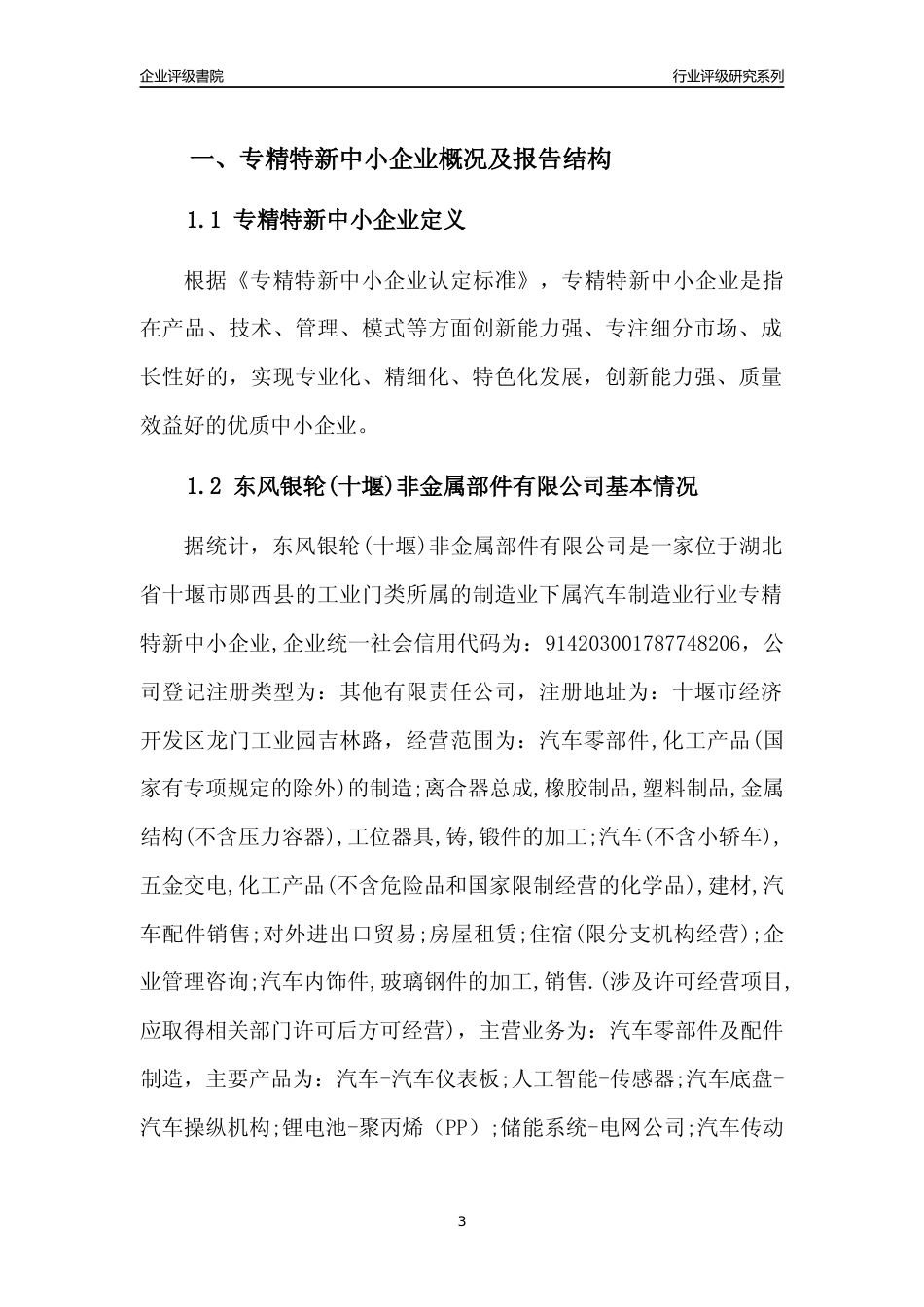 企业评级書院

行业评级研究系列

一、专精特新中小企业概况及报告结构

1.1 专精特新中小企业定义

根据《专精特新中小企业认定标准》，专精特新中小企业是指在产品、技术、管理、模式等方面创新能力强、专注细分市场、成长性好的，实现专业化、精细化、特色化发展，创新能力强、质量效益好的优质中小企业。

1.2 东风银轮(十堰)非金属部件有限公司基本情况

据统计，东风银轮(十堰)非金属部件有限公司是一家位于湖北省十堰市郧西县的工业门类所属的制造业下属汽车制造业行业专精特新中小企业,企业统一社会信用代码为：914203001787748206，公司登记注册类型为：其他有限责任公司，注册地址为：十堰市经济开发区龙门工业园吉林路，经营范围为：汽车零部件,化工产品(国家有专项规定的除外)的制造;离合器总成,橡胶制品,塑料制品,金属结构(不含压力容器),工位器具,铸,锻件的加工;汽车(不含小轿车),五金交电,化工产品(不含危险品和国家限制经营的化学品),建材,汽车配件销售;对外进出口贸易;房屋租赁;住宿(限分支机构经营);企业管理咨询;汽车内饰件,玻璃钢件的加工,销售.(涉及许可经营项目,应取得相关部门许可后方可经营)，主营业务为：汽车零部件及配件制造，主要产品为：汽车-汽车仪表板;人工智能-传感器;汽车底盘-汽车操纵机构;锂电池-聚丙烯（PP）;储能系统-电网公司;汽车传动

3